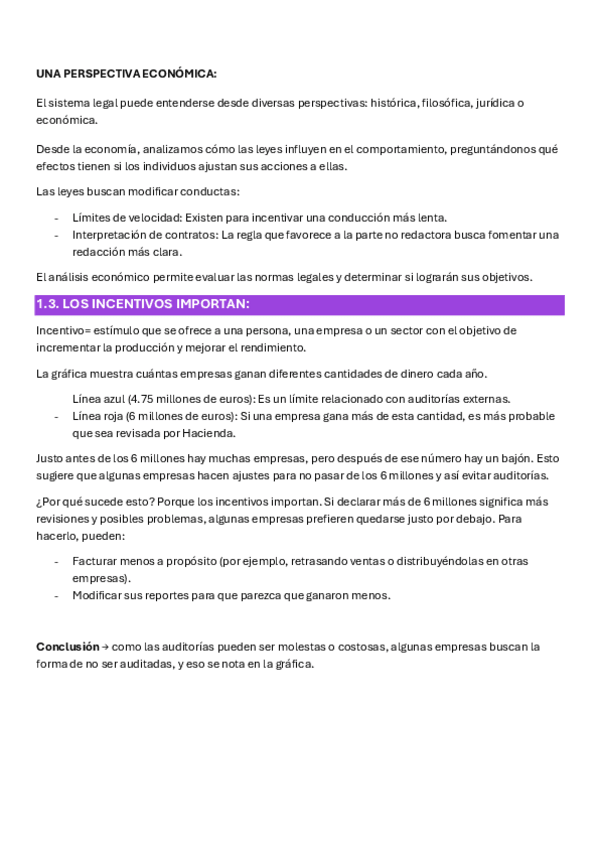 UNA PERSPECTIVA ECONÓMICA:

El sistema legal puede entenderse desde diversas perspectivas: histórica, filosófica, jurídica o económica.

Desde la economía, analizamos cómo las leyes influyen en el comportamiento, preguntándonos qué efectos tienen si los individuos ajustan sus acciones a ellas.

Las leyes buscan modificar conductas:

- Límites de velocidad: Existen para incentivar una conducción más lenta.
- Interpretación de contratos: La regla que favorece a la parte no redactora busca fomentar una redacción más clara.

El análisis económico permite evaluar las normas legales y determinar si lograrán sus objetivos.

1.3. LOS INCENTIVOS IMPORTAN:

Incentivo= estímulo que se ofrece a una persona, una empresa o un sector con el objetivo de incrementar la producción y mejorar el rendimiento.

La gráfica muestra cuántas empresas ganan diferentes cantidades de dinero cada año.

Línea azul (4.75 millones de euros): Es un límite relacionado con auditorías externas.
- Línea roja (6 millones de euros): Si una empresa gana más de esta cantidad, es más probable que sea revisada por Hacienda.

Justo antes de los 6 millones hay muchas empresas, pero después de ese número hay un bajón. Esto sugiere que algunas empresas hacen ajustes para no pasar de los 6 millones y así evitar auditorías.

¿Por qué sucede esto? Porque los incentivos importan. Si declarar más de 6 millones significa más revisiones y posibles problemas, algunas empresas prefieren quedarse justo por debajo. Para hacerlo, pueden:

- Facturar menos a propósito (por ejemplo, retrasando ventas o distribuyéndolas en otras empresas).
- Modificar sus reportes para que parezca que ganaron menos.

Conclusión → como las auditorías pueden ser molestas o costosas, algunas empresas buscan la forma de no ser auditadas, y eso se nota en la gráfica.